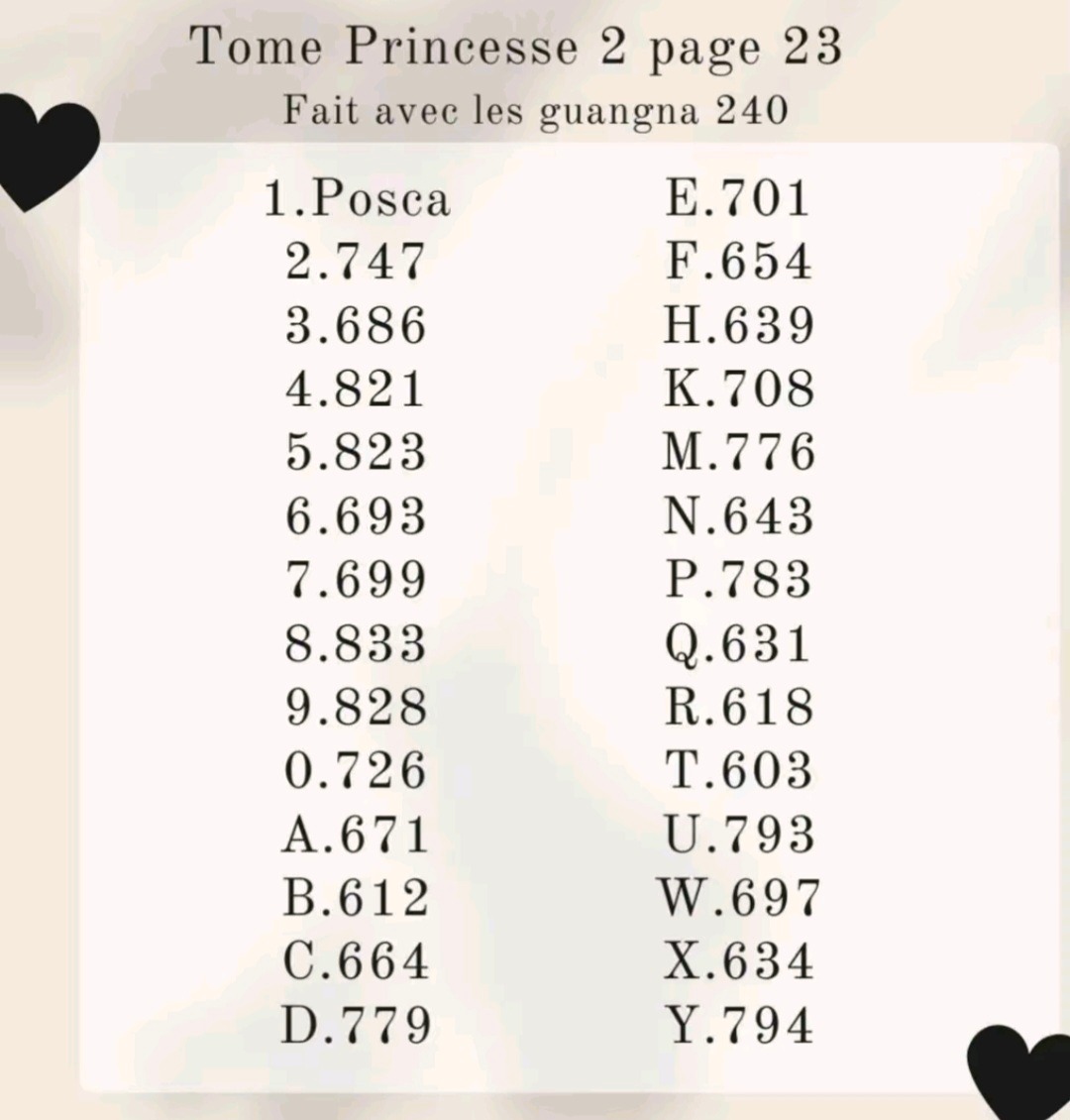 Tome Princesse 2 page 23
Fait avec les guangna 240

1.Posca
2.747
3.686
4.821
5.823
6.693
7.699
8.833
9.828
0.726
A.671
B.612
C.664
D.779

E.701
F.654
H.639
K.708
M.776
N.643
P.783
Q.631
R.618
T.603
U.793
W.697
X.634
Y.794